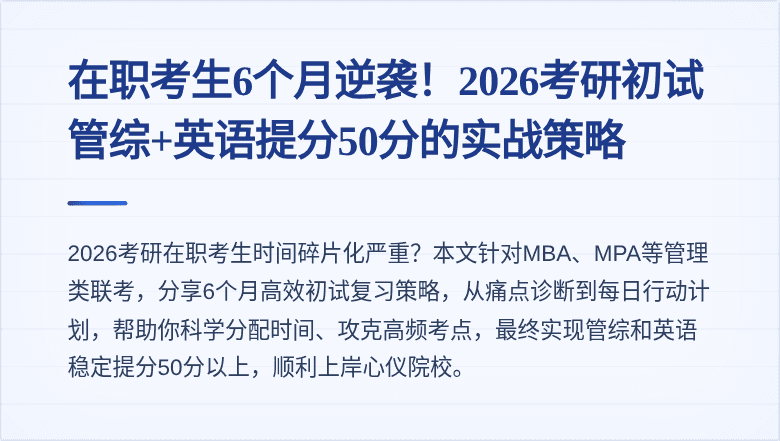 在职考生6个月逆袭！2026考研初试管综+英语提分50分的实战策略

2026考研在职考生时间碎片化严重？本文针对MBA、MPA等管理类联考，分享6个月高效初试复习策略，从痛点诊断到每日行动计划，帮助你科学分配时间、攻克高频考点，最终实现管综和英语稳定提分50分以上，顺利上岸心仪院校。